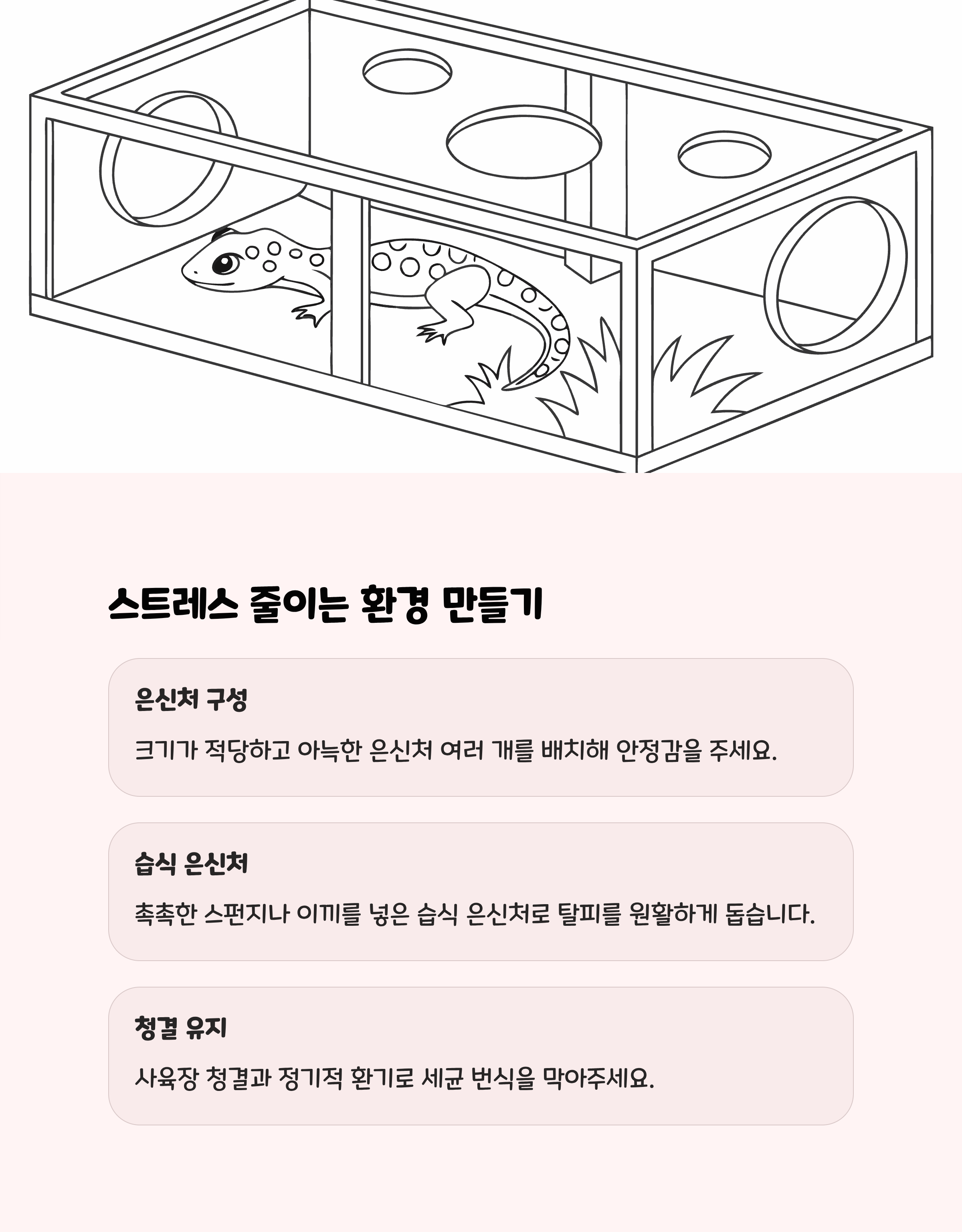 스트레스 줄이는 환경 만들기

은신처 구성

크기가 적당하고 아늑한 은신처 여러 개를 배치해 안정감을 주세요.

습식 은신처

촉촉한 스펀지나 이끼를 넣은 습식 은신처로 탈피를 원활하게 돕습니다.

청결 유지

사육장 청결과 정기적 환기로 세균 번식을 막아주세요.